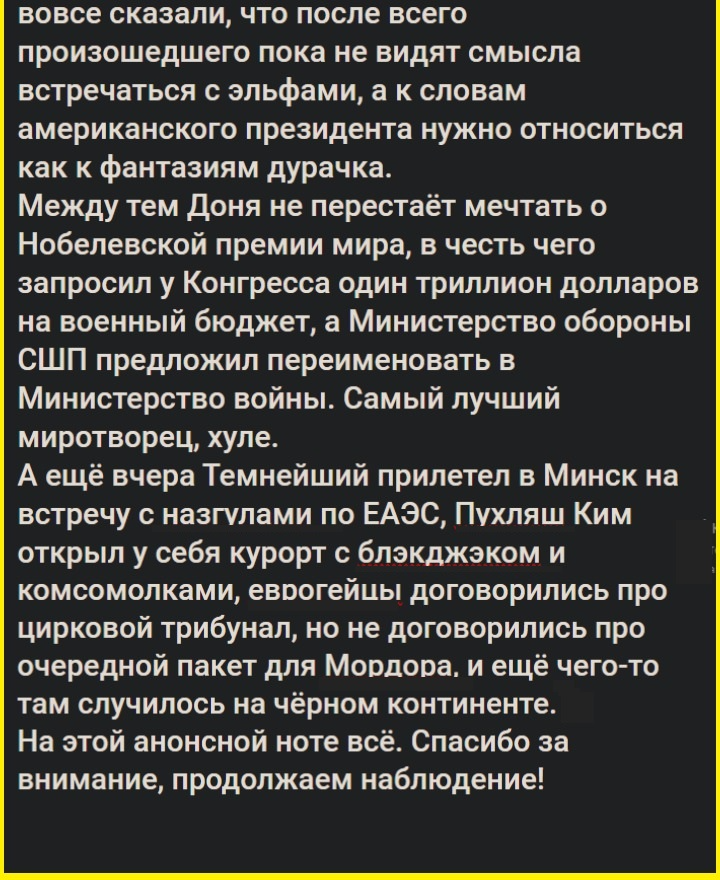 вовсе сказали, что после всего произошедшего пока не видят смысла встречаться с эльфами, а к словам американского президента нужно относиться как к фантазиям дурачка.
Между тем Доня не перестаёт мечтать о Нобелевской премии мира, в честь чего запросил у Конгресса один триллион долларов на военный бюджет, а Министерство обороны СШП предложил переименовать в Министерство войны. Самый лучший миротворец, хуле.
А ещё вчера Темнейший прилетел в Минск на встречу с назгулами по ЕАЭС, Пухляш Ким открыл у себя курорт с блэкджэком и комсомолками, еврогейцы договорились про цирковой трибунал, но не договорились про очередной пакет для Мордора, и ещё чего-то там случилось на чёрном континенте.
На этой анонсной ноте всё. Спасибо за внимание, продолжаем наблюдение!